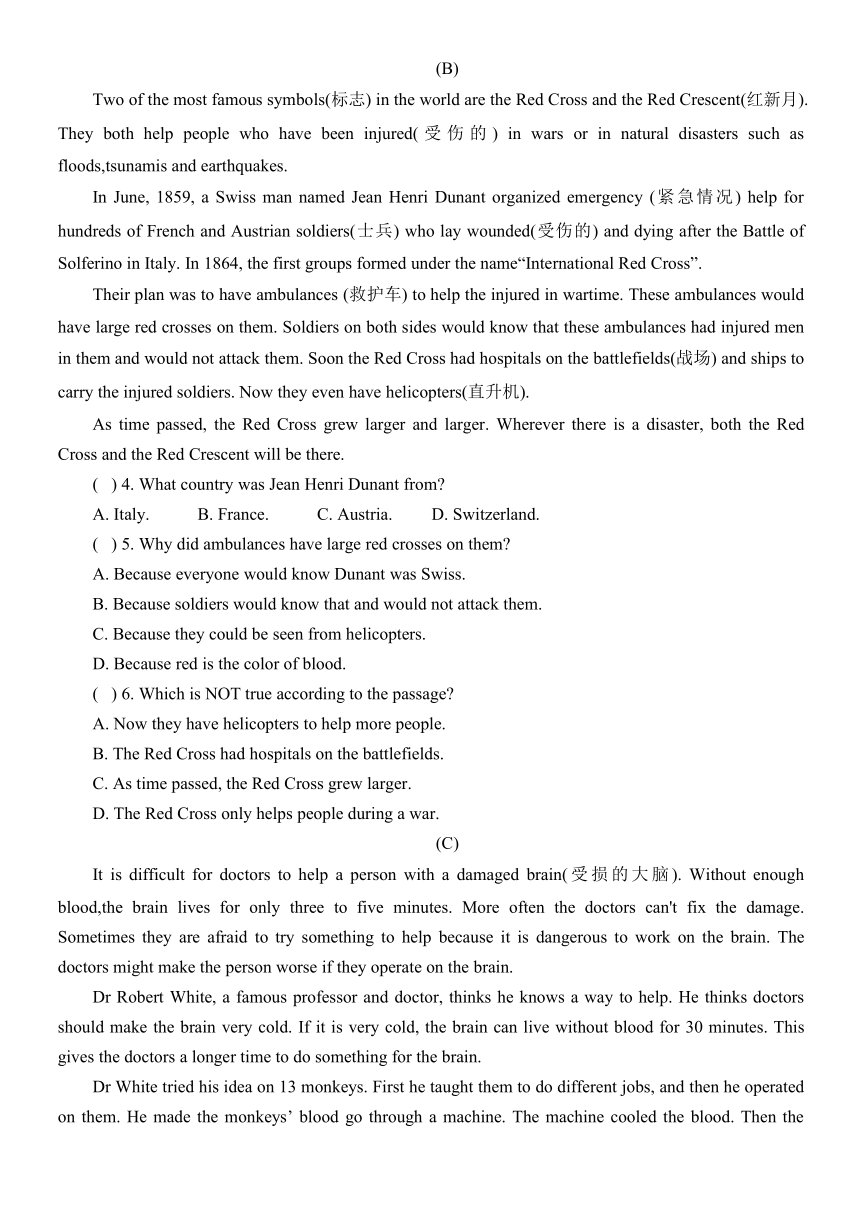 (B)

Two of the most famous symbols(标志) in the world are the Red Cross and the Red Crescent(红新月). They both help people who have been injured(受伤的) in wars or in natural disasters such as floods,tsunamis and earthquakes.

In June, 1859, a Swiss man named Jean Henri Dunant organized emergency (紧急情况) help for hundreds of French and Austrian soldiers(士兵) who lay wounded(受伤的) and dying after the Battle of Solferino in Italy. In 1864, the first groups formed under the name“International Red Cross”.

Their plan was to have ambulances (救护车) to help the injured in wartime. These ambulances would have large red crosses on them. Soldiers on both sides would know that these ambulances had injured men in them and would not attack them. Soon the Red Cross had hospitals on the battlefields(战场) and ships to carry the injured soldiers. Now they even have helicopters(直升机).

As time passed, the Red Cross grew larger and larger. Wherever there is a disaster, both the Red Cross and the Red Crescent will be there.

( ) 4. What country was Jean Henri Dunant from?

A. Italy. B. France. C. Austria. D. Switzerland.

( ) 5. Why did ambulances have large red crosses on them?

A. Because everyone would know Dunant was Swiss.

B. Because soldiers would know that and would not attack them.

C. Because they could be seen from helicopters.

D. Because red is the color of blood.

( ) 6. Which is NOT true according to the passage?

A. Now they have helicopters to help more people.

B. The Red Cross had hospitals on the battlefields.

C. As time passed, the Red Cross grew larger.

D. The Red Cross only helps people during a war.

(C)

It is difficult for doctors to help a person with a damaged brain(受损的大脑). Without enough blood,the brain lives for only three to five minutes. More often the doctors can't fix the damage. Sometimes they are afraid to try something to help because it is dangerous to work on the brain. The doctors might make the person worse if they operate on the brain.

Dr Robert White, a famous professor and doctor, thinks he knows a way to help. He thinks doctors should make the brain very cold. If it is very cold, the brain can live without blood for 30 minutes. This gives the doctors a longer time to do something for the brain.

Dr White tried his idea on 13 monkeys. First he taught them to do different jobs, and then he operated on them. He made the monkeys’ blood go through a machine. The machine cooled the blood. Then the